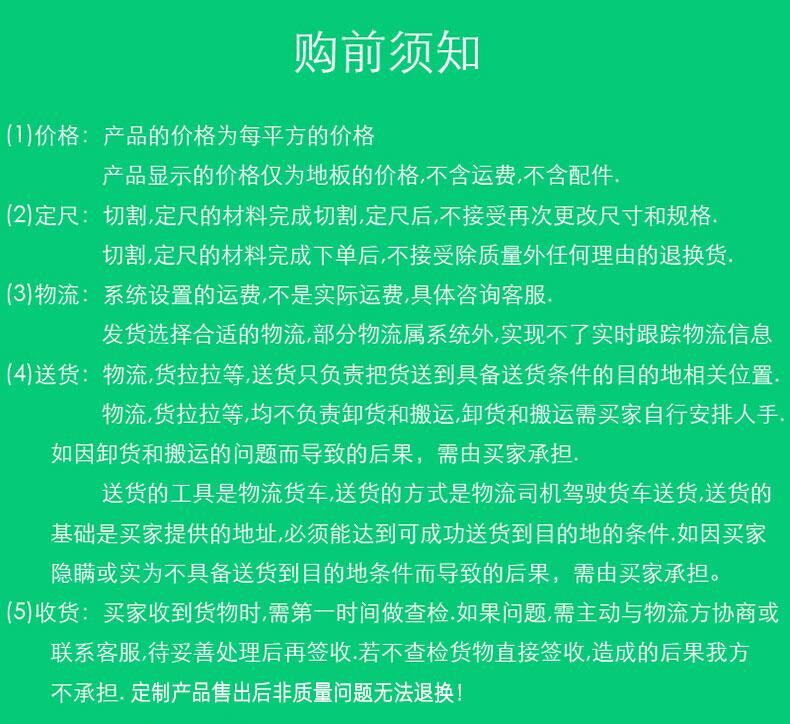 购前须知

(1)价格：产品的价格为每平方的价格

产品显示的价格仅为地板的价格,不含运费,不含配件.

(2)定尺：切割,定尺的材料完成切割,定尺后,不接受再次更改尺寸和规格.

切割,定尺的材料完成下单后,不接受除质量外任何理由的退换货.

(3)物流：系统设置的运费,不是实际运费,具体咨询客服.

发货选择合适的物流,部分物流属系统外,实现不了实时跟踪物流信息

(4)送货：物流,货拉拉等,送货只负责把货送到具备送货条件的目的地相关位置.

物流,货拉拉等,均不负责卸货和搬运,卸货和搬运需买家自行安排人手.如因卸货和搬运的问题而导致的后果，需由买家承担.

送货的工具是物流货车,送货的方式是物流司机驾驶货车送货,送货的基础是买家提供的地址,必须能达到可成功送货到目的地的条件.如因买家隐瞒或实为不具备送货到目的地条件而导致的后果，需由买家承担。

(5)收货：买家收到货物时,需第一时间做查检.如果问题,需主动与物流方协商或联系客服,待妥善处理后再签收.若不查检货物直接签收,造成的后果我方不承担. 定制产品售出后非质量问题无法退换!